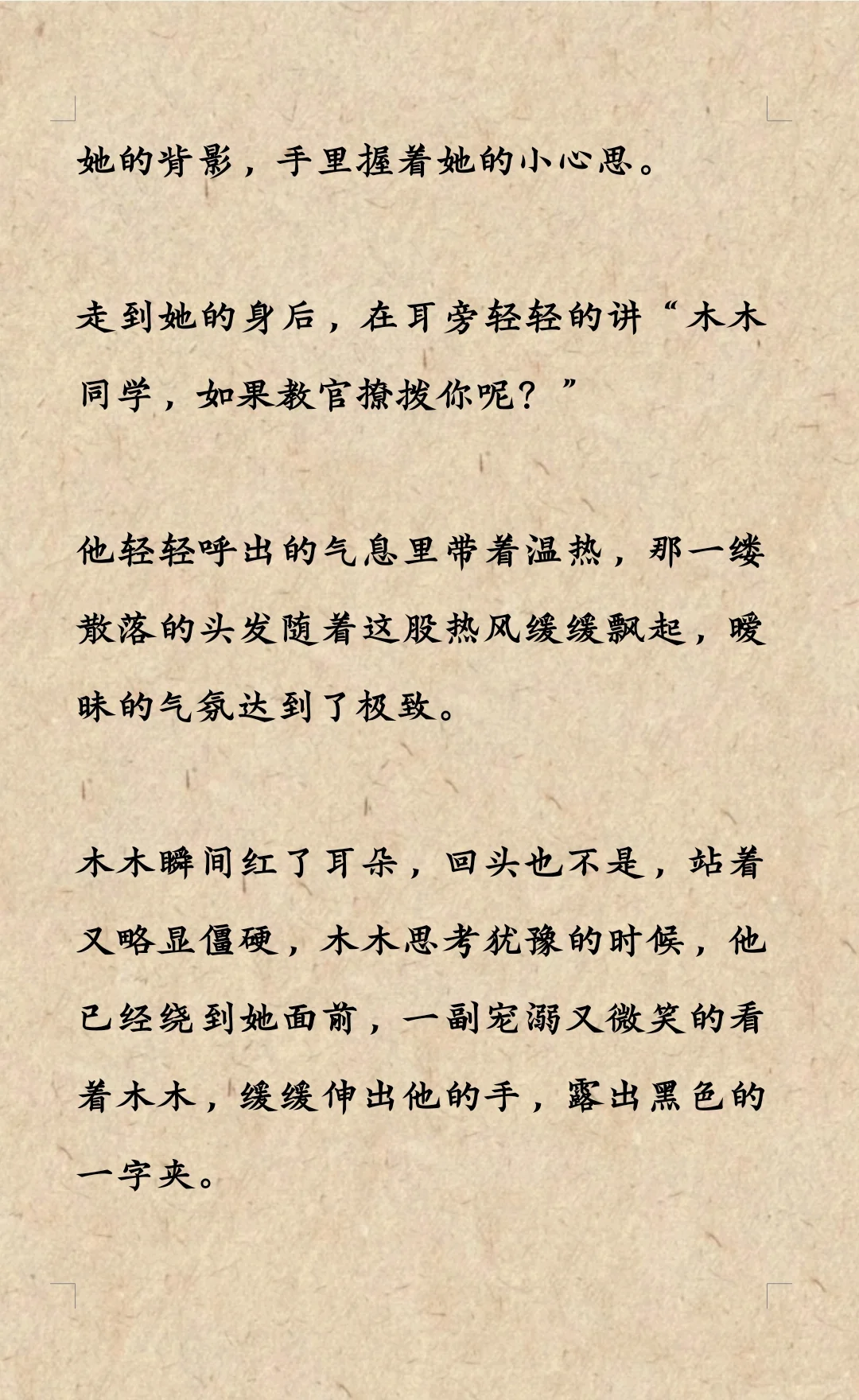 她的背影，手里握着她的小心思。

走到她的身后，在耳旁轻轻的讲“木木同学，如果教官撩拨你呢？”

他轻轻呼出的气息里带着温热，那一缕散落的头发随着这股热风缓缓飘起，暧昧的气氛达到了极致。

木木瞬间红了耳朵，回头也不是，站着又略显僵硬，木木思考犹豫的时候，他已经绕到她面前，一副宠溺又微笑的看着木木，缓缓伸出他的手，露出黑色的一字夹。